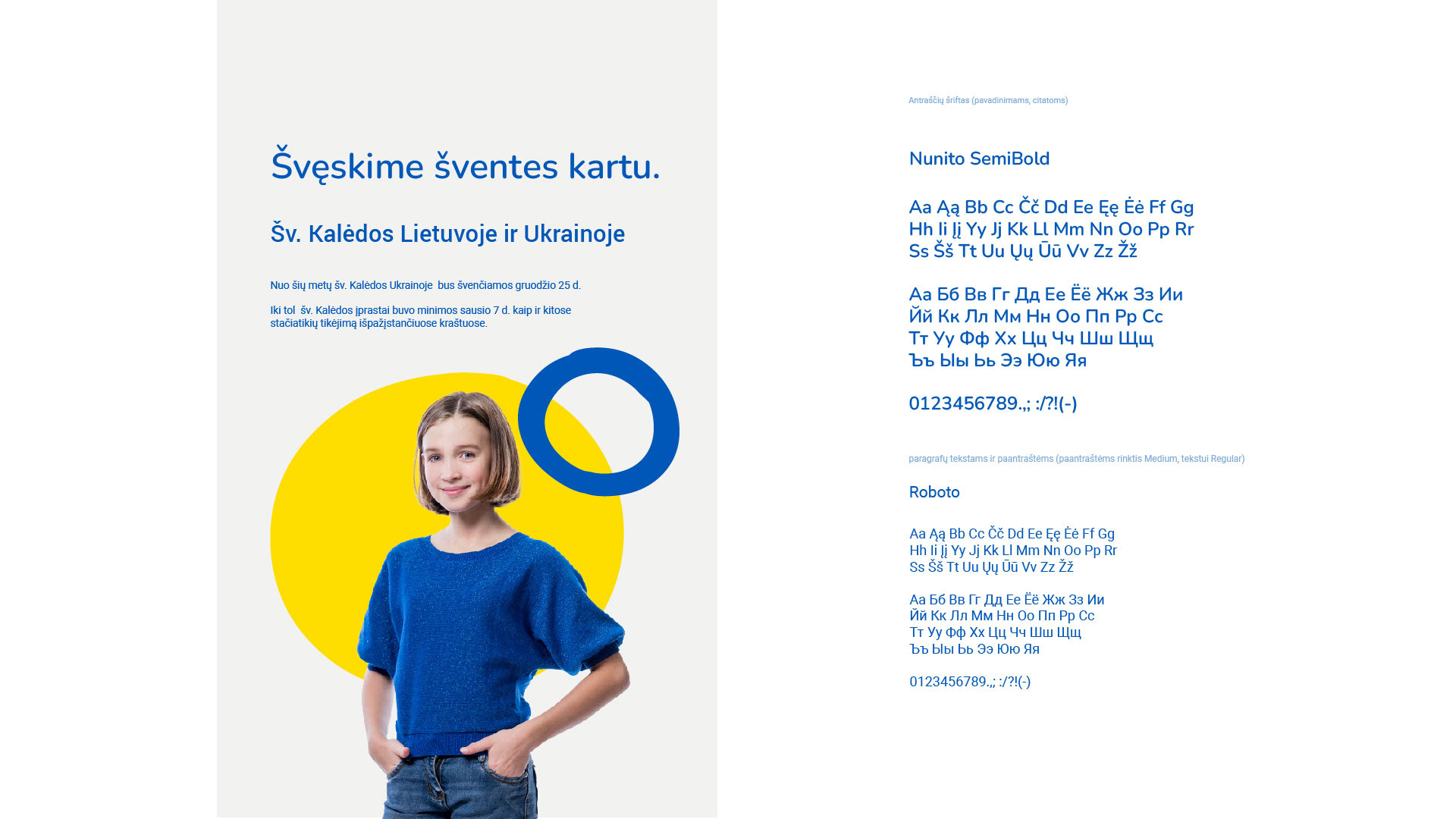 Švęskime šventes kartu.

Šv. Kalėdos Lietuvoje ir Ukrainoje

Nuo šių metų šv. Kalėdos Ukrainoje bus švenčiamos gruodžio 25 d.

Iki tol šv. Kalėdos įprastai buvo minimos sausio 7 d. kaip ir kitose stačiatikių tikėjimą išpažįstančiuose kraštuose.

Antraščių šriftas (pavadinimams, citatoms)

Nunito SemiBold

Aa Ąą Bb Cc Čč Dd Ee Ęę Ėė Ff Gg
Hh Ii Įį Yy Jj Kk Ll Mm Nn Oo Pp Rr
Ss Šš Tt Uu Ųų Ūū Vv Zz Žž

Аа Бб Вв Гг Дд Ее Ёё Жж Зз Ии
Йй Кк Лл Мм Нн Оо Пп Рр Сс
Тт Уу Фф Хх Цц Чч Шш Щщ
Ъъ Ыы Ьь Ээ Юю Яя

0123456789.,; :/?!(-)

paragrafų tekstams ir paantraštėms (paantraštėms rinktis Medium, tekstui Regular)

Roboto

Aa Ąą Bb Cc Čč Dd Ee Ęę Ėė Ff Gg
Hh Ii Įį Yy Jj Kk Ll Mm Nn Oo Pp Rr
Ss Šš Tt Uu Ųų Ūū Vv Zz Žž

Аа Бб Вв Гг Дд Ее Ёё Жж Зз Ии
Йй Кк Лл Мм Нн Оо Пп Рр Сс
Тт Уу Фф Хх Цц Чч Шш Щщ
Ъъ Ыы Ьь Ээ Юю Яя

0123456789.,; :/?!(-)